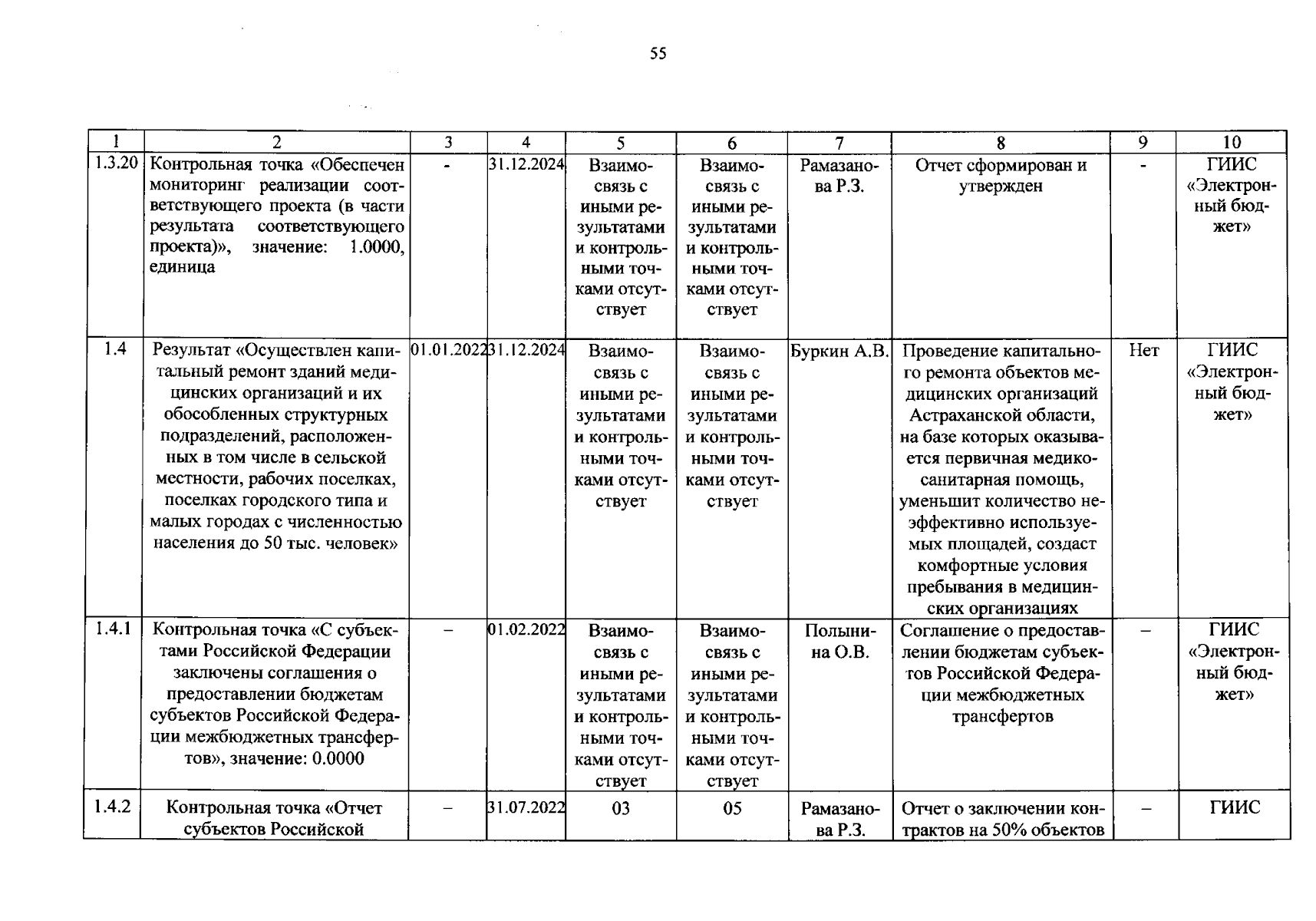 55

| 1 | 2 | 3 | 4 | 5 | 6 | 7 | 8 | 9 | 10 |
|---|---|---|---|---|---|---|---|---|---|
| 1.3.20 | Контрольная точка «Обеспечен мониторинг реализации соответствующего проекта (в части результата соответствующего проекта)», значение: 1.0000, единица | - | 31.12.2024 | Взаимосвязь с иными результатами и контрольными точками отсутствует | Взаимосвязь с иными результатами и контрольными точками отсутствует | Рамазанова Р.З. | Отчет сформирован и утвержден | - | ГИИС «Электронный бюджет» |
| 1.4 | Результат «Осуществлен капитальный ремонт зданий медицинских организаций и их обособленных структурных подразделений, расположенных в том числе в сельской местности, рабочих поселках, поселках городского типа и малых городах с численностью населения до 50 тыс. человек» | 01.01.2022 | 31.12.2024 | Взаимосвязь с иными результатами и контрольными точками отсутствует | Взаимосвязь с иными результатами и контрольными точками отсутствует | Буркин А.В. | Проведение капитального ремонта объектов медицинских организаций Астраханской области, на базе которых оказывается первичная медико-санитарная помощь, уменьшит количество неэффективно используемых площадей, создаст комфортные условия пребывания в медицинских организациях | Нет | ГИИС «Электронный бюджет» |
| 1.4.1 | Контрольная точка «С субъектами Российской Федерации заключены соглашения о предоставлении бюджетам субъектов Российской Федерации межбюджетных трансфертов», значение: 0.0000 | – | 01.02.2022 | Взаимосвязь с иными результатами и контрольными точками отсутствует | Взаимосвязь с иными результатами и контрольными точками отсутствует | Полынина О.В. | Соглашение о предоставлении бюджетам субъектов Российской Федерации межбюджетных трансфертов | – | ГИИС «Электронный бюджет» |
| 1.4.2 | Контрольная точка «Отчет субъектов Российской | – | 31.07.2022 | 03 | 05 | Рамазанова Р.З. | Отчет о заключении контрактов на 50% объектов | – | ГИИС |